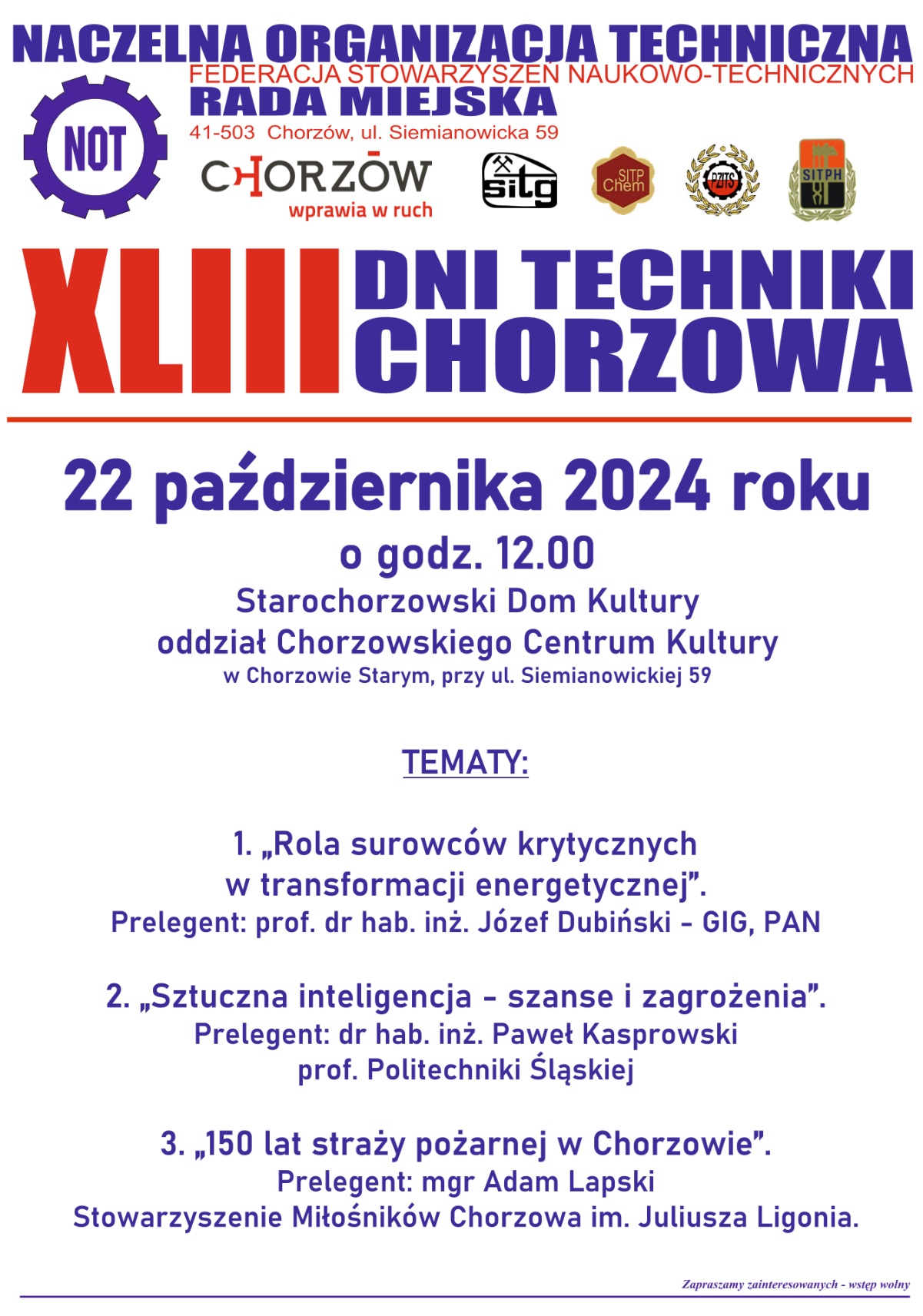 NACZELNA ORGANIZACJA TECHNICZNA
FEDERACJA STOWARZYSZEŃ NAUKOWO-TECHNICZNYCH
RADA MIEJSKA
41-503 Chorzów, ul. Siemianowicka 59

NOT

CHORZÓW
wprawia w ruch

sitg

SITP Chem

PZITS

SITPH

XLIII DNI TECHNIKI CHORZOWA

22 października 2024 roku
o godz. 12.00
Starochorzowski Dom Kultury
oddział Chorzowskiego Centrum Kultury
w Chorzowie Starym, przy ul. Siemianowickiej 59

TEMATY:

1. „Rola surowców krytycznych w transformacji energetycznej”.
Prelegent: prof. dr hab. inż. Józef Dubiński - GIG, PAN

2. „Sztuczna inteligencja - szanse i zagrożenia”.
Prelegent: dr hab. inż. Paweł Kasprowski prof. Politechniki Śląskiej

3. „150 lat straży pożarnej w Chorzowie”.
Prelegent: mgr Adam Lapski
Stowarzyszenie Miłośników Chorzowa im. Juliusza Ligonia.

Zapraszamy zainteresowanych - wstęp wolny